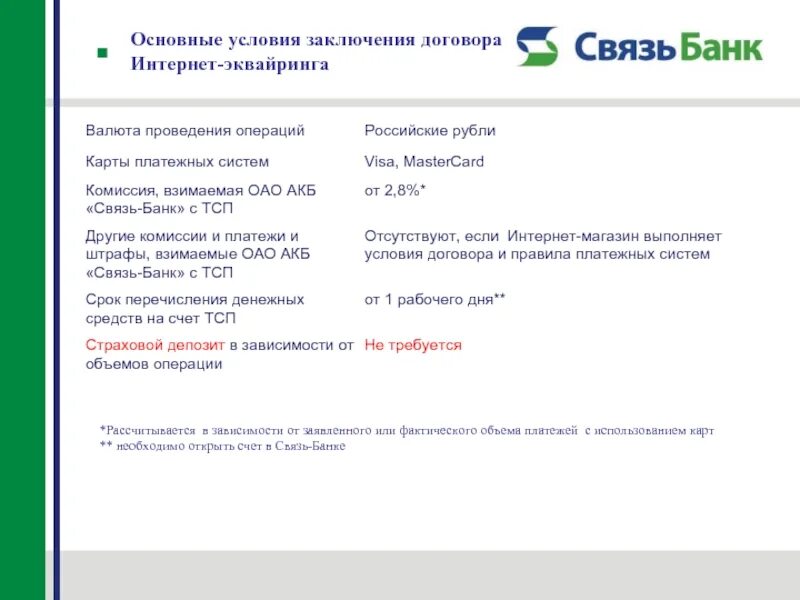 Основные условия заключения договора Интернет-эквайринга

СвязьБанк

| | |
|---|---|
| Валюта проведения операций | Российские рубли |
| Карты платежных систем | Visa, MasterCard |
| Комиссия, взимаемая ОАО АКБ «Связь-Банк» с ТСП | от 2,8%* |
| Другие комиссии и платежи и штрафы, взимаемые ОАО АКБ «Связь-Банк» с ТСП | Отсутствуют, если Интернет-магазин выполняет условия договора и правила платежных систем |
| Срок перечисления денежных средств на счет ТСП | от 1 рабочего дня** |
| Страховой депозит в зависимости от объемов операции | Не требуется |

*Рассчитывается в зависимости от заявленного или фактического объема платежей с использованием карт
** необходимо открыть счет в Связь-Банке